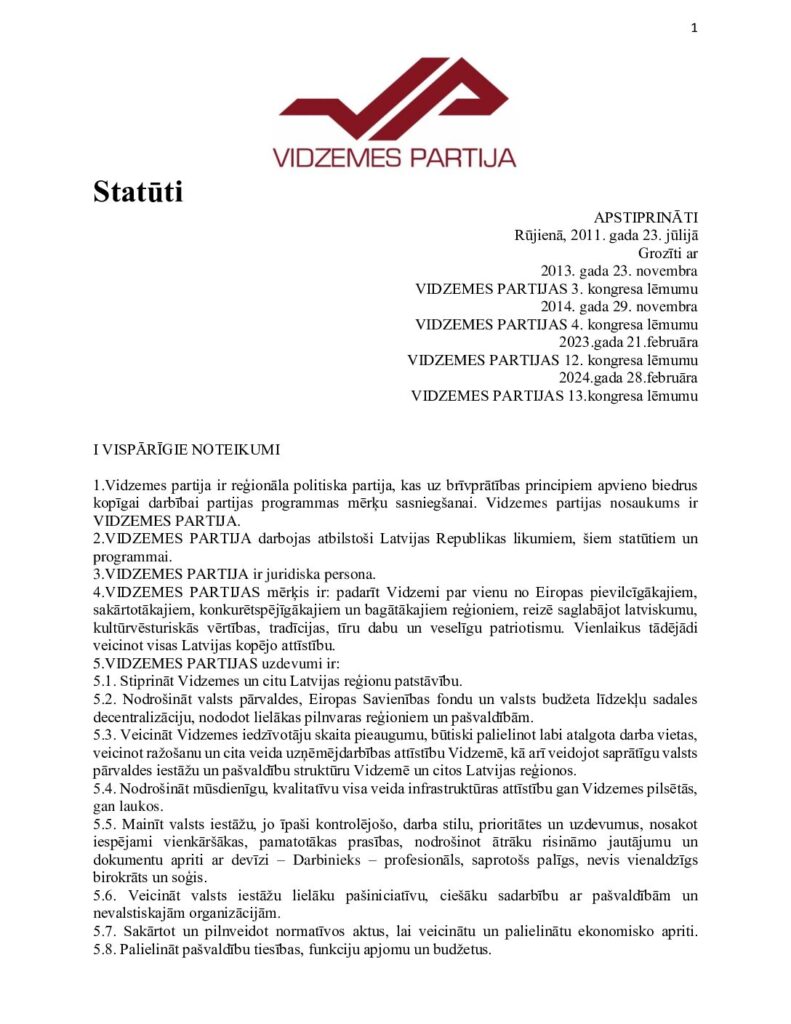 1

VIDZEMES PARTIJA

Statūti

APSTIPRINĀTI
Rūjienā, 2011. gada 23. jūlijā
Grozīti ar
2013. gada 23. novembra
VIDZEMES PARTIJAS 3. kongresa lēmumu
2014. gada 29. novembra
VIDZEMES PARTIJAS 4. kongresa lēmumu
2023.gada 21.februāra
VIDZEMES PARTIJAS 12. kongresa lēmumu
2024.gada 28.februāra
VIDZEMES PARTIJAS 13.kongresa lēmumu

I VISPĀRĪGIE NOTEIKUMI

1.Vidzemes partija ir reģionāla politiska partija, kas uz brīvprātības principiem apvieno biedrus kopīgai darbībai partijas programmas mērķu sasniegšanai. Vidzemes partijas nosaukums ir VIDZEMES PARTIJA.
2.VIDZEMES PARTIJA darbojas atbilstoši Latvijas Republikas likumiem, šiem statūtiem un programmai.
3.VIDZEMES PARTIJA ir juridiska persona.
4.VIDZEMES PARTIJAS mērķis ir: padarīt Vidzemi par vienu no Eiropas pievilcīgākajiem, sakārtotākajiem, konkurētspējīgākajiem un bagātākajiem reģioniem, reizē saglabājot latviskumu, kultūrvēsturiskās vērtības, tradīcijas, tīru dabu un veselīgu patriotismu. Vienlaikus tādējādi veicinot visas Latvijas kopējo attīstību.
5.VIDZEMES PARTIJAS uzdevumi ir:
5.1. Stiprināt Vidzemes un citu Latvijas reģionu patstāvību.
5.2. Nodrošināt valsts pārvaldes, Eiropas Savienības fondu un valsts budžeta līdzekļu sadales decentralizāciju, nododot lielākas pilnvaras reģioniem un pašvaldībām.
5.3. Veicināt Vidzemes iedzīvotāju skaita pieaugumu, būtiski palielinot labi atalgota darba vietas, veicinot ražošanu un cita veida uzņēmējdarbības attīstību Vidzemē, kā arī veidojot saprātīgu valsts pārvaldes iestāžu un pašvaldību struktūru Vidzemē un citos Latvijas reģionos.
5.4. Nodrošināt mūsdienīgu, kvalitatīvu visa veida infrastruktūras attīstību gan Vidzemes pilsētās, gan laukos.
5.5. Mainīt valsts iestāžu, jo īpaši kontrolējošo, darba stilu, prioritātes un uzdevumus, nosakot iespējami vienkāršākas, pamatotākas prasības, nodrošinot ātrāku risināmo jautājumu un dokumentu apriti ar devīzi – Darbinieks – profesionāls, saprotošs palīgs, nevis vienaldzīgs birokrāts un soģis.
5.6. Veicināt valsts iestāžu lielāku pašiniciatīvu, ciešāku sadarbību ar pašvaldībām un nevalstiskajām organizācijām.
5.7. Sakārtot un pilnveidot normatīvos aktus, lai veicinātu un palielinātu ekonomisko apriti.
5.8. Palielināt pašvaldību tiesības, funkciju apjomu un budžetus.